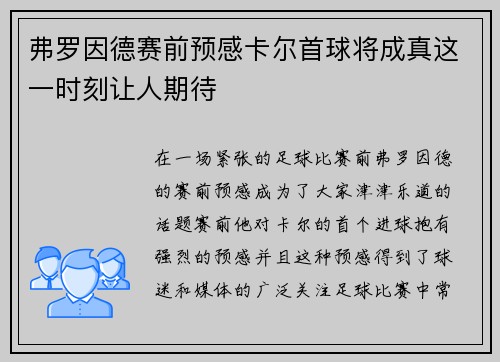 弗罗因德赛前预感卡尔首球将成真这一时刻让人期待

在一场紧张的足球比赛前弗罗因德的赛前预感成为了大家津津乐道的话题赛前他对卡尔的首个进球抱有强烈的预感并且这种预感得到了球迷和媒体的广泛关注足球比赛中常